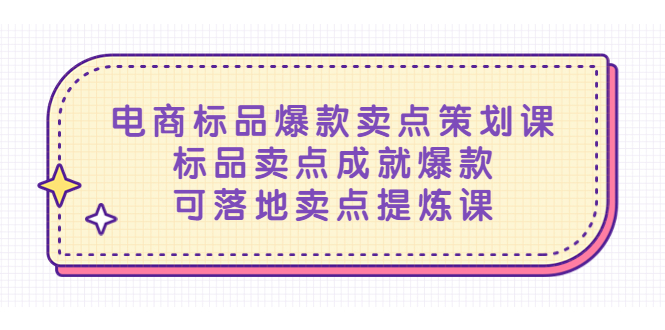 电商标品爆款卖点策划课
标品卖点成就爆款
可落地卖点提炼课